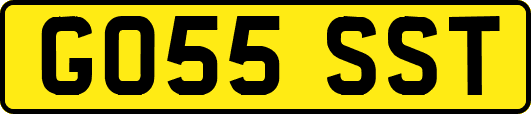 GO55 SST